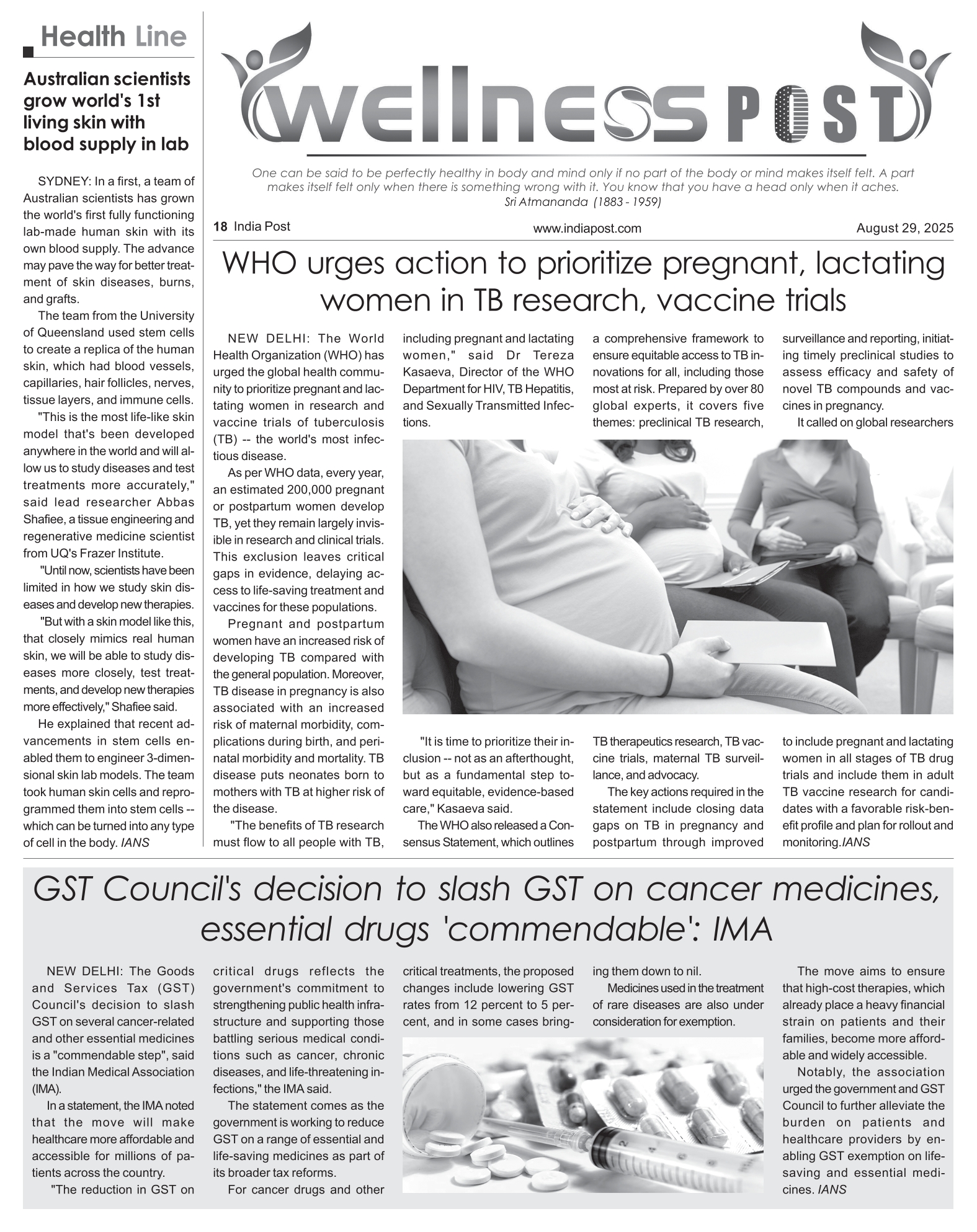 Health Line

Australian scientists grow world's 1st living skin with blood supply in lab

SYDNEY: In a first, a team of Australian scientists has grown the world's first fully functioning lab-made human skin with its own blood supply. The advance may pave the way for better treatment of skin diseases, burns, and grafts.

The team from the University of Queensland used stem cells to create a replica of the human skin, which had blood vessels, capillaries, hair follicles, nerves, tissue layers, and immune cells.

"This is the most life-like skin model that's been developed anywhere in the world and will allow us to study diseases and test treatments more accurately," said lead researcher Abbas Shafiee, a tissue engineering and regenerative medicine scientist from UQ's Frazer Institute.

"Until now, scientists have been limited in how we study skin diseases and develop new therapies.

"But with a skin model like this, that closely mimics real human skin, we will be able to study diseases more closely, test treatments, and develop new therapies more effectively," Shafiee said.

He explained that recent advancements in stem cells enabled them to engineer 3-dimensional skin lab models. The team took human skin cells and reprogrammed them into stem cells -- which can be turned into any type of cell in the body. IANS

wellness POST

One can be said to be perfectly healthy in body and mind only if no part of the body or mind makes itself felt. A part makes itself felt only when there is something wrong with it. You know that you have a head only when it aches.
Sri Atmananda (1883 - 1959)

18 India Post www.indiapost.com August 29, 2025

WHO urges action to prioritize pregnant, lactating women in TB research, vaccine trials

NEW DELHI: The World Health Organization (WHO) has urged the global health community to prioritize pregnant and lactating women in research and vaccine trials of tuberculosis (TB) -- the world's most infectious disease.

As per WHO data, every year, an estimated 200,000 pregnant or postpartum women develop TB, yet they remain largely invisible in research and clinical trials. This exclusion leaves critical gaps in evidence, delaying access to life-saving treatment and vaccines for these populations.

Pregnant and postpartum women have an increased risk of developing TB compared with the general population. Moreover, TB disease in pregnancy is also associated with an increased risk of maternal morbidity, complications during birth, and perinatal morbidity and mortality. TB disease puts neonates born to mothers with TB at higher risk of the disease.

"The benefits of TB research must flow to all people with TB, including pregnant and lactating women," said Dr Tereza Kasaeva, Director of the WHO Department for HIV, TB Hepatitis, and Sexually Transmitted Infections.

"It is time to prioritize their inclusion -- not as an afterthought, but as a fundamental step toward equitable, evidence-based care," Kasaeva said.

The WHO also released a Consensus Statement, which outlines a comprehensive framework to ensure equitable access to TB innovations for all, including those most at risk. Prepared by over 80 global experts, it covers five themes: preclinical TB research, TB therapeutics research, TB vaccine trials, maternal TB surveillance, and advocacy.

The key actions required in the statement include closing data gaps on TB in pregnancy and postpartum through improved surveillance and reporting, initiating timely preclinical studies to assess efficacy and safety of novel TB compounds and vaccines in pregnancy.

It called on global researchers to include pregnant and lactating women in all stages of TB drug trials and include them in adult TB vaccine research for candidates with a favorable risk-benefit profile and plan for rollout and monitoring.IANS

GST Council's decision to slash GST on cancer medicines, essential drugs 'commendable': IMA

NEW DELHI: The Goods and Services Tax (GST) Council's decision to slash GST on several cancer-related and other essential medicines is a "commendable step", said the Indian Medical Association (IMA).

In a statement, the IMA noted that the move will make healthcare more affordable and accessible for millions of patients across the country.

"The reduction in GST on critical drugs reflects the government's commitment to strengthening public health infrastructure and supporting those battling serious medical conditions such as cancer, chronic diseases, and life-threatening infections," the IMA said.

The statement comes as the government is working to reduce GST on a range of essential and life-saving medicines as part of its broader tax reforms.

For cancer drugs and other critical treatments, the proposed changes include lowering GST rates from 12 percent to 5 percent, and in some cases bringing them down to nil.

Medicines used in the treatment of rare diseases are also under consideration for exemption.

The move aims to ensure that high-cost therapies, which already place a heavy financial strain on patients and their families, become more affordable and widely accessible.

Notably, the association urged the government and GST Council to further alleviate the burden on patients and healthcare providers by enabling GST exemption on life-saving and essential medicines. IANS